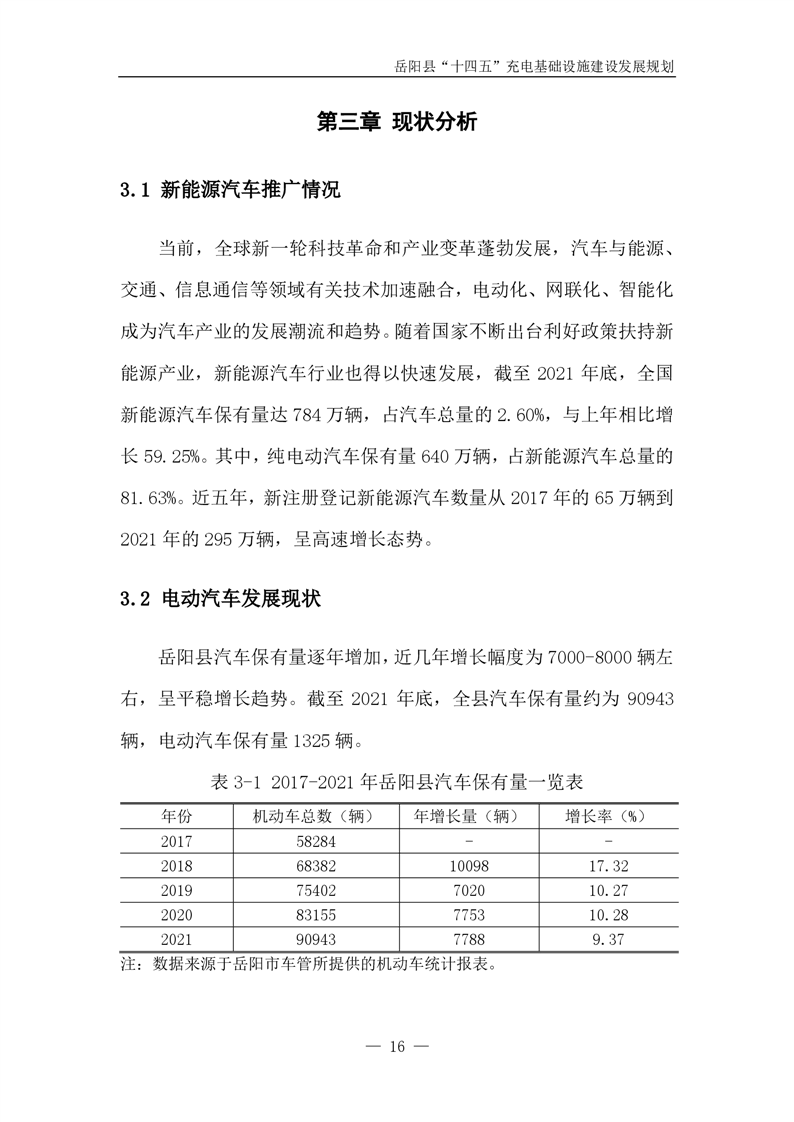 岳阳县“十四五”充电基础设施建设发展规划

第三章 现状分析

3.1 新能源汽车推广情况

当前，全球新一轮科技革命和产业变革蓬勃发展，汽车与能源、交通、信息通信等领域有关技术加速融合，电动化、网联化、智能化成为汽车产业的发展潮流和趋势。随着国家不断出台利好政策扶持新能源产业，新能源汽车行业也得以快速发展，截至 2021 年底，全国新能源汽车保有量达 784 万辆，占汽车总量的 2.60%，与上年相比增长 59.25%。其中，纯电动汽车保有量 640 万辆，占新能源汽车总量的 81.63%。近五年，新注册登记新能源汽车数量从 2017 年的 65 万辆到 2021 年的 295 万辆，呈高速增长态势。

3.2 电动汽车发展现状

岳阳县汽车保有量逐年增加，近几年增长幅度为 7000-8000 辆左右，呈平稳增长趋势。截至 2021 年底，全县汽车保有量约为 90943 辆，电动汽车保有量 1325 辆。

表 3-1 2017-2021 年岳阳县汽车保有量一览表

| 年份 | 机动车总数（辆） | 年增长量（辆） | 增长率（%） |
|---|---|---|---|
| 2017 | 58284 | - | - |
| 2018 | 68382 | 10098 | 17.32 |
| 2019 | 75402 | 7020 | 10.27 |
| 2020 | 83155 | 7753 | 10.28 |
| 2021 | 90943 | 7788 | 9.37 |

注：数据来源于岳阳市车管所提供的机动车统计报表。

— 16 —